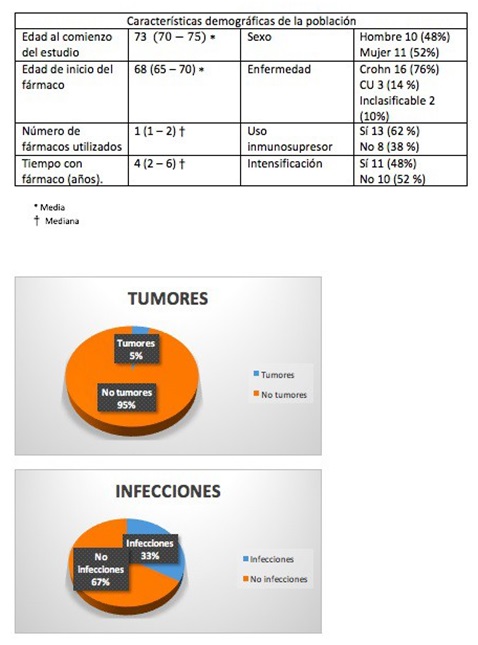 | Características demográficas de la población | | | |
|---|---|---|---|
| Edad al comienzo del estudio | 73 (70 – 75) * | Sexo | Hombre 10 (48%) Mujer 11 (52%) |
| Edad de inicio del fármaco | 68 (65 – 70) * | Enfermedad | Crohn 16 (76%) CU 3 (14 %) Inclasificable 2 (10%) |
| Número de fármacos utilizados | 1 (1 – 2) † | Uso inmunosupresor | Sí 13 (62 %) No 8 (38 %) |
| Tiempo con fármaco (años). | 4 (2 – 6) † | Intensificación | Sí 11 (48%) No 10 (52 %) |

* Media
† Mediana

TUMORES

Tumores 5%

No tumores 95%

Tumores
No tumores

INFECCIONES

Infecciones 33%

No infecciones 67%

Infecciones
No infecciones